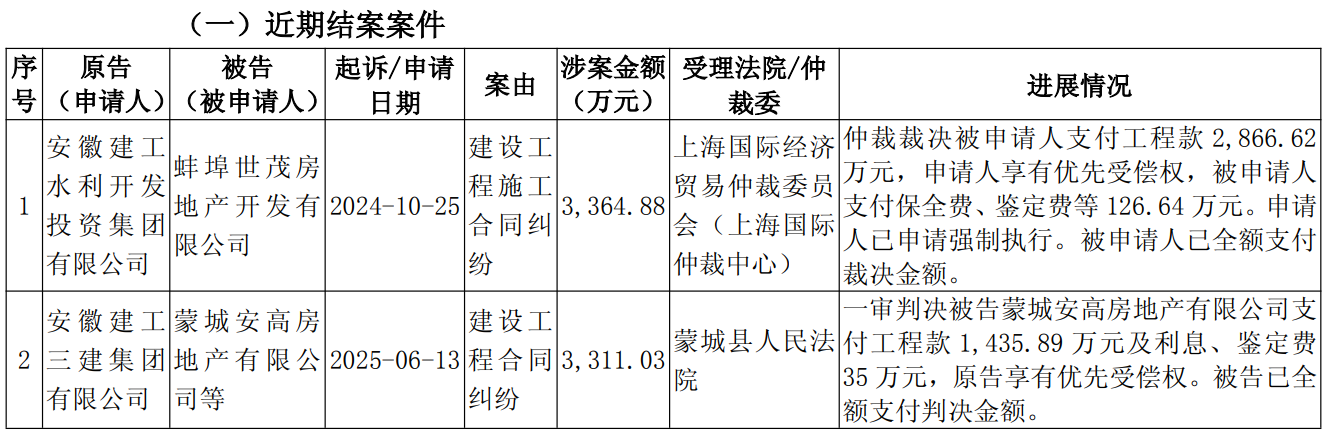 （一）近期结案案件

| 序号 | 原告（申请人） | 被告（被申请人） | 起诉/申请日期 | 案由 | 涉案金额（万元） | 受理法院/仲裁委 | 进展情况 |
|---|---|---|---|---|---|---|---|
| 1 | 安徽建工水利开发投资集团有限公司 | 蚌埠世茂房地产开发有限公司 | 2024-10-25 | 建设工程施工合同纠纷 | 3,364.88 | 上海国际经济贸易仲裁委员会（上海国际仲裁中心） | 仲裁裁决被申请人支付工程款 2,866.62 万元，申请人享有优先受偿权，被申请人支付保全费、鉴定费等 126.64 万元。申请人已申请强制执行。被申请人已全额支付裁决金额。 |
| 2 | 安徽建工三建集团有限公司 | 蒙城安高房地产有限公司等 | 2025-06-13 | 建设工程合同纠纷 | 3,311.03 | 蒙城县人民法院 | 一审判决被告蒙城安高房地产有限公司支付工程款 1,435.89 万元及利息、鉴定费 35 万元，原告享有优先受偿权。被告已全额支付判决金额。 |